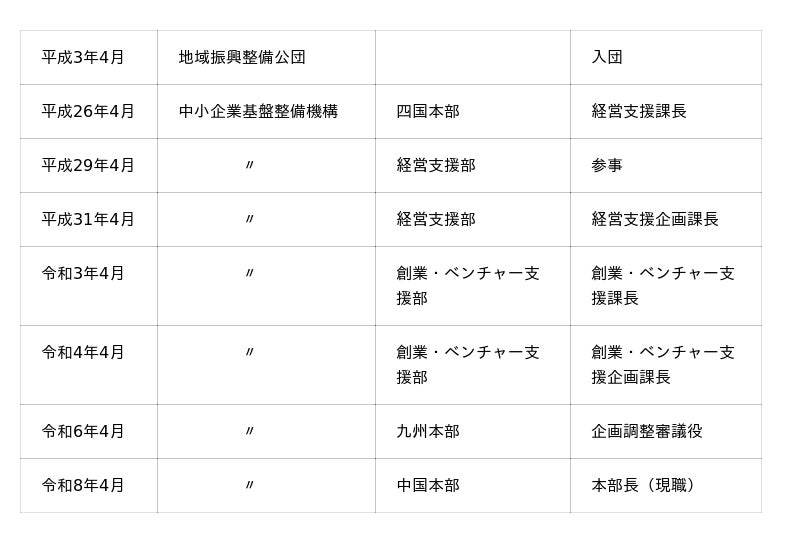 | 平成3年4月 | 地域振興整備公団 |  | 入団 |
|---|---|---|---|
| 平成26年4月 | 中小企業基盤整備機構 | 四国本部 | 経営支援課長 |
| 平成29年4月 | 〃 | 経営支援部 | 参事 |
| 平成31年4月 | 〃 | 経営支援部 | 経営支援企画課長 |
| 令和3年4月 | 〃 | 創業・ベンチャー支援部 | 創業・ベンチャー支援課長 |
| 令和4年4月 | 〃 | 創業・ベンチャー支援部 | 創業・ベンチャー支援企画課長 |
| 令和6年4月 | 〃 | 九州本部 | 企画調整審議役 |
| 令和8年4月 | 〃 | 中国本部 | 本部長（現職） |